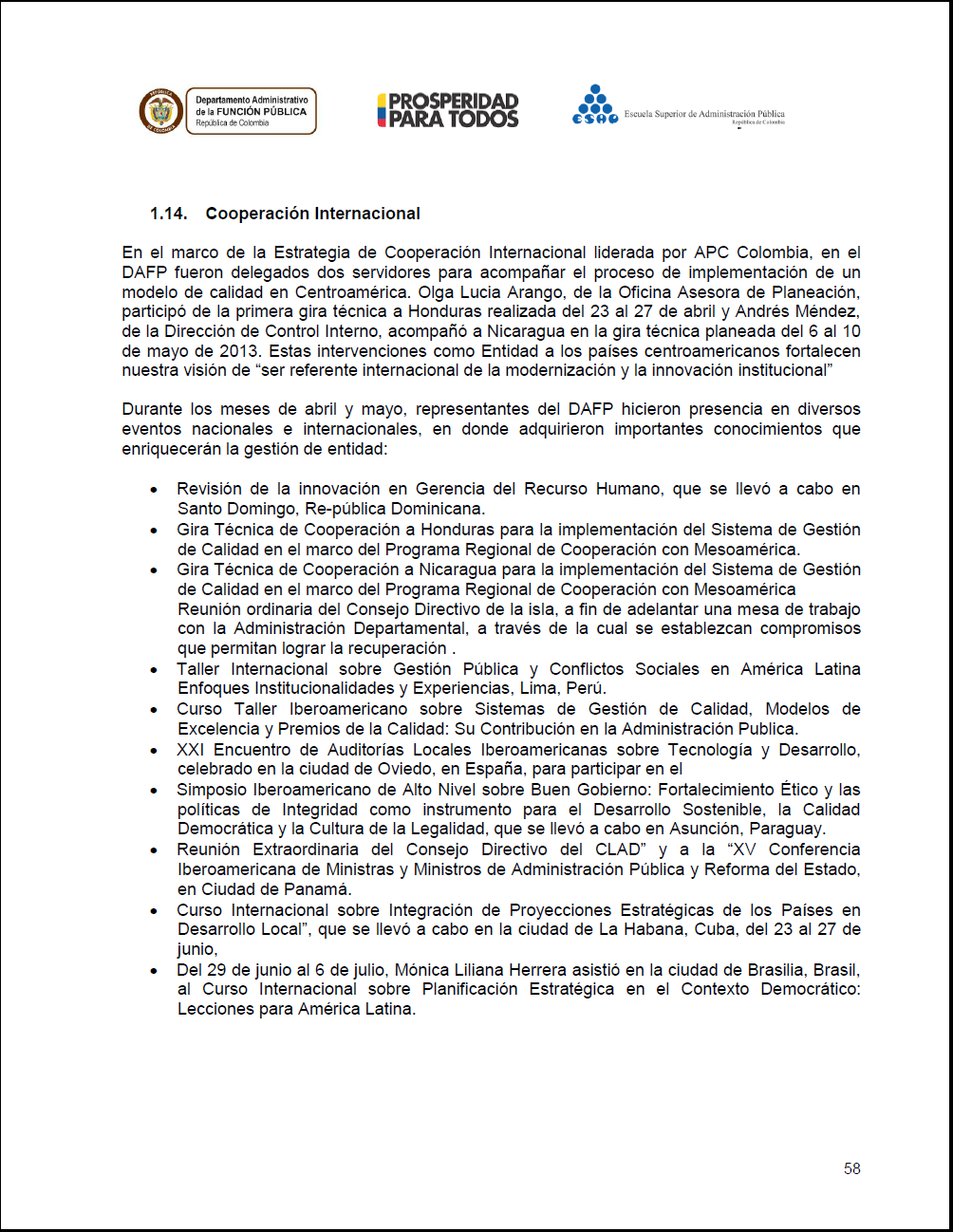 Departamento Administrativo de la FUNCIÓN PÚBLICA República de Colombia

PROSPERIDAD PARA TODOS

ESAP Escuela Superior de Administración Pública República de Colombia

1.14. Cooperación Internacional

En el marco de la Estrategia de Cooperación Internacional liderada por APC Colombia, en el DAFP fueron delegados dos servidores para acompañar el proceso de implementación de un modelo de calidad en Centroamérica. Olga Lucia Arango, de la Oficina Asesora de Planeación, participó de la primera gira técnica a Honduras realizada del 23 al 27 de abril y Andrés Méndez, de la Dirección de Control Interno, acompañó a Nicaragua en la gira técnica planeada del 6 al 10 de mayo de 2013. Estas intervenciones como Entidad a los países centroamericanos fortalecen nuestra visión de “ser referente internacional de la modernización y la innovación institucional”

Durante los meses de abril y mayo, representantes del DAFP hicieron presencia en diversos eventos nacionales e internacionales, en donde adquirieron importantes conocimientos que enriquecerán la gestión de entidad:

• Revisión de la innovación en Gerencia del Recurso Humano, que se llevó a cabo en Santo Domingo, Re-pública Dominicana.
• Gira Técnica de Cooperación a Honduras para la implementación del Sistema de Gestión de Calidad en el marco del Programa Regional de Cooperación con Mesoamérica.
• Gira Técnica de Cooperación a Nicaragua para la implementación del Sistema de Gestión de Calidad en el marco del Programa Regional de Cooperación con Mesoamérica Reunión ordinaria del Consejo Directivo de la isla, a fin de adelantar una mesa de trabajo con la Administración Departamental, a través de la cual se establezcan compromisos que permitan lograr la recuperación .
• Taller Internacional sobre Gestión Pública y Conflictos Sociales en América Latina Enfoques Institucionalidades y Experiencias, Lima, Perú.
• Curso Taller Iberoamericano sobre Sistemas de Gestión de Calidad, Modelos de Excelencia y Premios de la Calidad: Su Contribución en la Administración Publica.
• XXI Encuentro de Auditorías Locales Iberoamericanas sobre Tecnología y Desarrollo, celebrado en la ciudad de Oviedo, en España, para participar en el
• Simposio Iberoamericano de Alto Nivel sobre Buen Gobierno: Fortalecimiento Ético y las políticas de Integridad como instrumento para el Desarrollo Sostenible, la Calidad Democrática y la Cultura de la Legalidad, que se llevó a cabo en Asunción, Paraguay.
• Reunión Extraordinaria del Consejo Directivo del CLAD” y a la “XV Conferencia Iberoamericana de Ministras y Ministros de Administración Pública y Reforma del Estado, en Ciudad de Panamá.
• Curso Internacional sobre Integración de Proyecciones Estratégicas de los Países en Desarrollo Local”, que se llevó a cabo en la ciudad de La Habana, Cuba, del 23 al 27 de junio,
• Del 29 de junio al 6 de julio, Mónica Liliana Herrera asistió en la ciudad de Brasilia, Brasil, al Curso Internacional sobre Planificación Estratégica en el Contexto Democrático: Lecciones para América Latina.

58